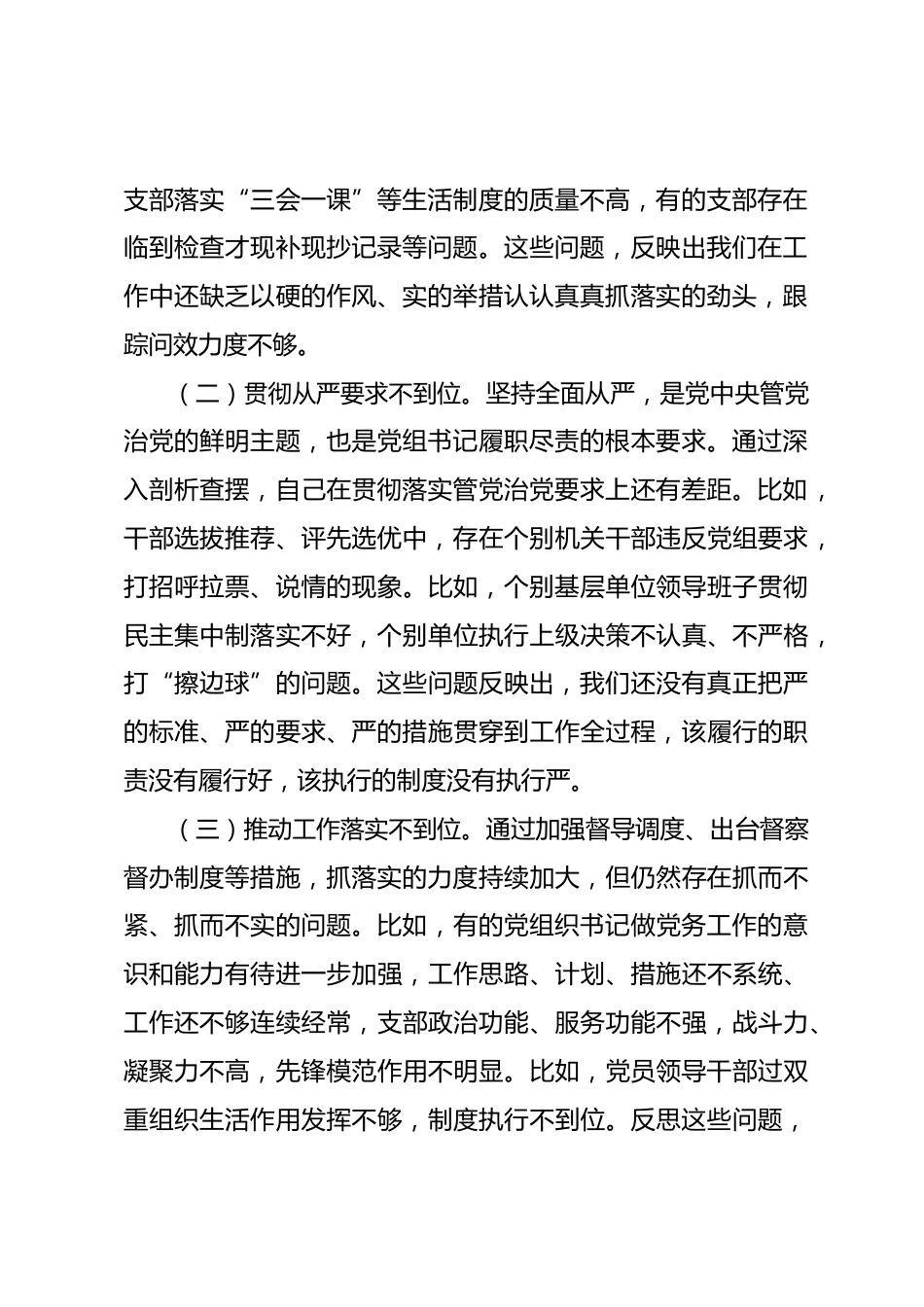 支部落实“三会一课”等生活制度的质量不高，有的支部存在临到检查才现补现抄记录等问题。这些问题，反映出我们在工作中还缺乏以硬的作风、实的举措认认真真抓落实的劲头，跟踪问效力度不够。

（二）贯彻从严要求不到位。坚持全面从严，是党中央管党治党的鲜明主题，也是党组书记履职尽责的根本要求。通过深入剖析查摆，自己在贯彻落实管党治党要求上还有差距。比如，干部选拔推荐、评先选优中，存在个别机关干部违反党组要求，打招呼拉票、说情的现象。比如，个别基层单位领导班子贯彻民主集中制落实不好，个别单位执行上级决策不认真、不严格，打“擦边球”的问题。这些问题反映出，我们还没有真正把严的标准、严的要求、严的措施贯穿到工作全过程，该履行的职责没有履行好，该执行的制度没有执行严。

（三）推动工作落实不到位。通过加强督导调度、出台督察督办制度等措施，抓落实的力度持续加大，但仍然存在抓而不紧、抓而不实的问题。比如，有的党组织书记做党务工作的意识和能力有待进一步加强，工作思路、计划、措施还不系统、工作还不够连续经常，支部政治功能、服务功能不强，战斗力、凝聚力不高，先锋模范作用不明显。比如，党员领导干部过双重组织生活作用发挥不够，制度执行不到位。反思这些问题，